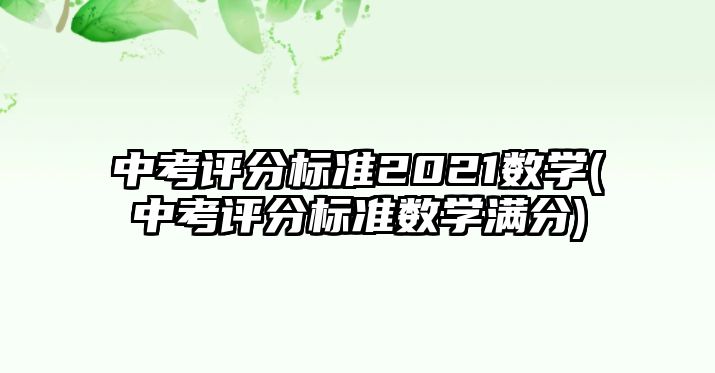 中考评分标准2021数学(中考评分标准数学满分)